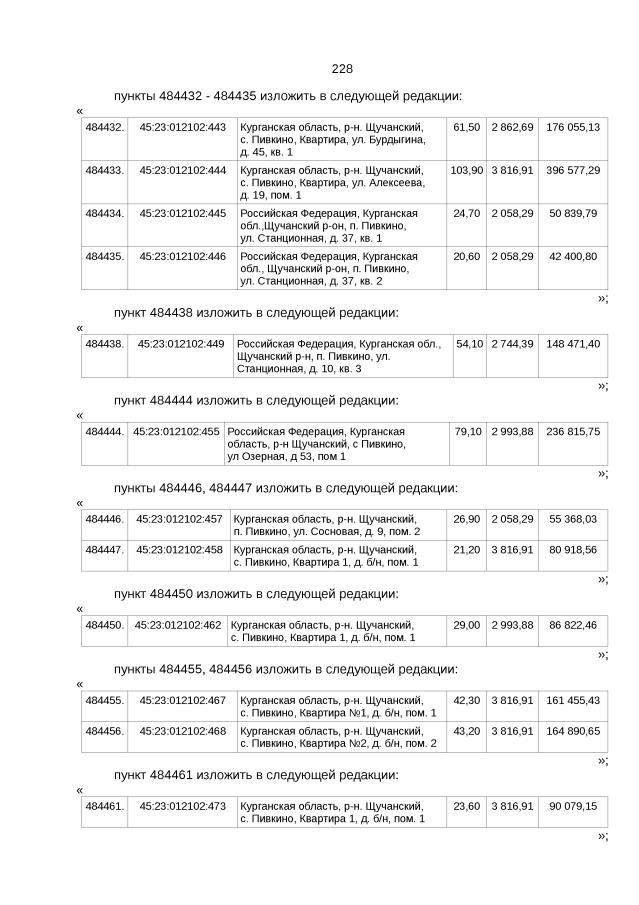 228

пункты 484432 - 484435 изложить в следующей редакции:

«

| 484432. | 45:23:012102:443 | Курганская область, р-н. Щучанский, с. Пивкино, Квартира, ул. Бурдыгина, д. 45, кв. 1 | 61,50 | 2 862,69 | 176 055,13 |
|---|---|---|---|---|---|
| 484433. | 45:23:012102:444 | Курганская область, р-н. Щучанский, с. Пивкино, Квартира, ул. Алексеева, д. 19, пом. 1 | 103,90 | 3 816,91 | 396 577,29 |
| 484434. | 45:23:012102:445 | Российская Федерация, Курганская обл.,Щучанский р-он, п. Пивкино, ул. Станционная, д. 37, кв. 1 | 24,70 | 2 058,29 | 50 839,79 |
| 484435. | 45:23:012102:446 | Российская Федерация, Курганская обл., Щучанский р-он, п. Пивкино, ул. Станционная, д. 37, кв. 2 | 20,60 | 2 058,29 | 42 400,80 |

»;

пункт 484438 изложить в следующей редакции:

«

| 484438. | 45:23:012102:449 | Российская Федерация, Курганская обл., Щучанский р-н, п. Пивкино, ул. Станционная, д. 10, кв. 3 | 54,10 | 2 744,39 | 148 471,40 |
|---|---|---|---|---|---|

»;

пункт 484444 изложить в следующей редакции:

«

| 484444. | 45:23:012102:455 | Российская Федерация, Курганская область, р-н Щучанский, с Пивкино, ул Озерная, д 53, пом 1 | 79,10 | 2 993,88 | 236 815,75 |
|---|---|---|---|---|---|

»;

пункты 484446, 484447 изложить в следующей редакции:

«

| 484446. | 45:23:012102:457 | Курганская область, р-н. Щучанский, п. Пивкино, ул. Сосновая, д. 9, пом. 2 | 26,90 | 2 058,29 | 55 368,03 |
|---|---|---|---|---|---|
| 484447. | 45:23:012102:458 | Курганская область, р-н. Щучанский, с. Пивкино, Квартира 1, д. б/н, пом. 1 | 21,20 | 3 816,91 | 80 918,56 |

»;

пункт 484450 изложить в следующей редакции:

«

| 484450. | 45:23:012102:462 | Курганская область, р-н. Щучанский, с. Пивкино, Квартира 1, д. б/н, пом. 1 | 29,00 | 2 993,88 | 86 822,46 |
|---|---|---|---|---|---|

»;

пункты 484455, 484456 изложить в следующей редакции:

«

| 484455. | 45:23:012102:467 | Курганская область, р-н. Щучанский, с. Пивкино, Квартира №1, д. б/н, пом. 1 | 42,30 | 3 816,91 | 161 455,43 |
|---|---|---|---|---|---|
| 484456. | 45:23:012102:468 | Курганская область, р-н. Щучанский, с. Пивкино, Квартира №2, д. б/н, пом. 2 | 43,20 | 3 816,91 | 164 890,65 |

»;

пункт 484461 изложить в следующей редакции:

«

| 484461. | 45:23:012102:473 | Курганская область, р-н. Щучанский, с. Пивкино, Квартира 1, д. б/н, пом. 1 | 23,60 | 3 816,91 | 90 079,15 |
|---|---|---|---|---|---|

»;